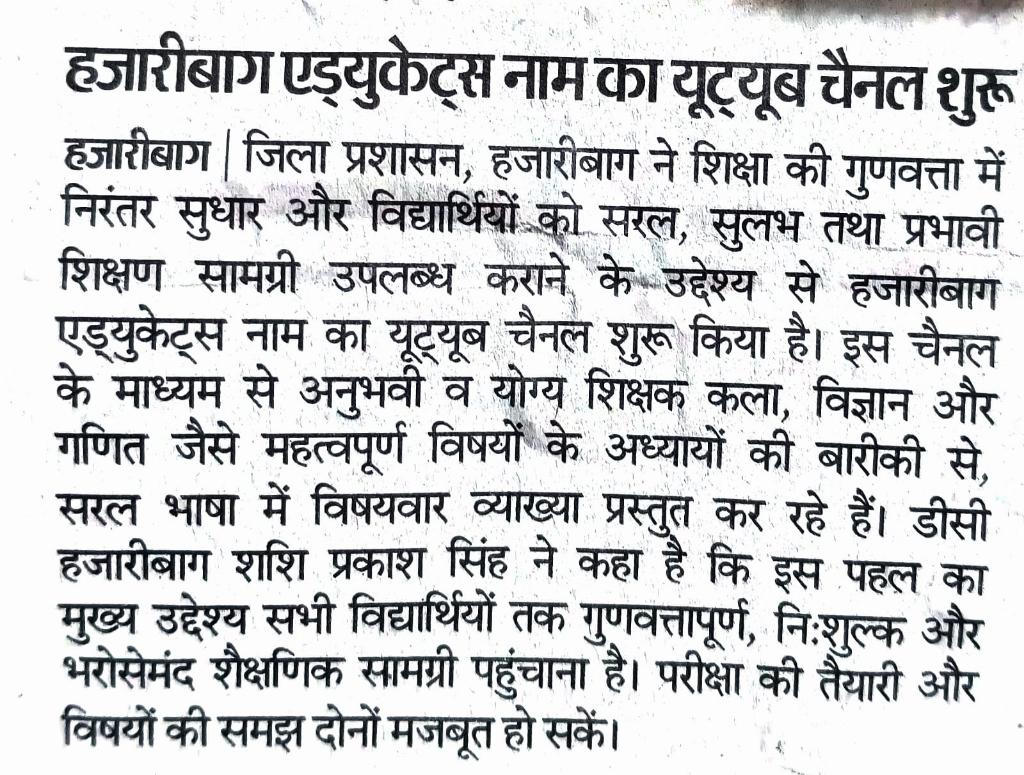 हजारीबाग एड्युकेट्स नाम का यूट्यूब चैनल शुरू

हजारीबाग | जिला प्रशासन, हजारीबाग ने शिक्षा की गुणवत्ता में निरंतर सुधार और विद्यार्थियों को सरल, सुलभ तथा प्रभावी शिक्षण सामग्री उपलब्ध कराने के उद्देश्य से हजारीबाग एड्युकेट्स नाम का यूट्यूब चैनल शुरू किया है। इस चैनल के माध्यम से अनुभवी व योग्य शिक्षक कला, विज्ञान और गणित जैसे महत्वपूर्ण विषयों के अध्यायों की बारीकी से, सरल भाषा में विषयवार व्याख्या प्रस्तुत कर रहे हैं। डीसी हजारीबाग शशि प्रकाश सिंह ने कहा है कि इस पहल का मुख्य उद्देश्य सभी विद्यार्थियों तक गुणवत्तापूर्ण, निःशुल्क और भरोसेमंद शैक्षणिक सामग्री पहुंचाना है। परीक्षा की तैयारी और विषयों की समझ दोनों मजबूत हो सकें।